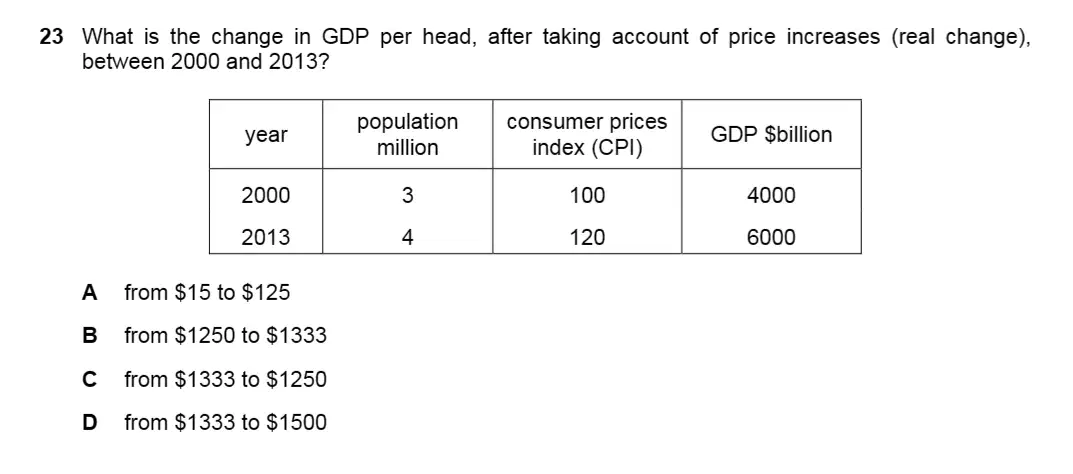 23 What is the change in GDP per head, after taking account of price increases (real change), between 2000 and 2013?

| year | population million | consumer prices index (CPI) | GDP $billion |
|---|---|---|---|
| 2000 | 3 | 100 | 4000 |
| 2013 | 4 | 120 | 6000 |

A from $15 to $125

B from $1250 to $1333

C from $1333 to $1250

D from $1333 to $1500